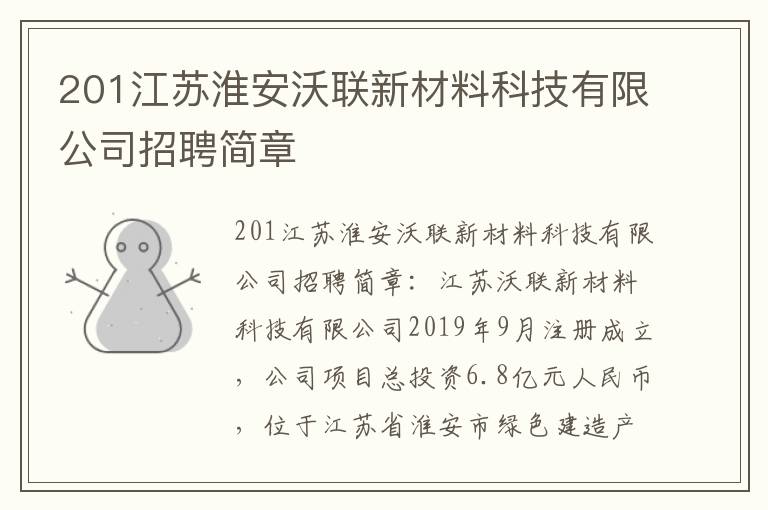 201江苏淮安沃联新材料科技有限公司招聘简章

201江苏淮安沃联新材料科技有限公司招聘简章：江苏沃联新材料科技有限公司2019年9月注册成立，公司项目总投资6.8亿元人民币，位于江苏省淮安市绿色建造产